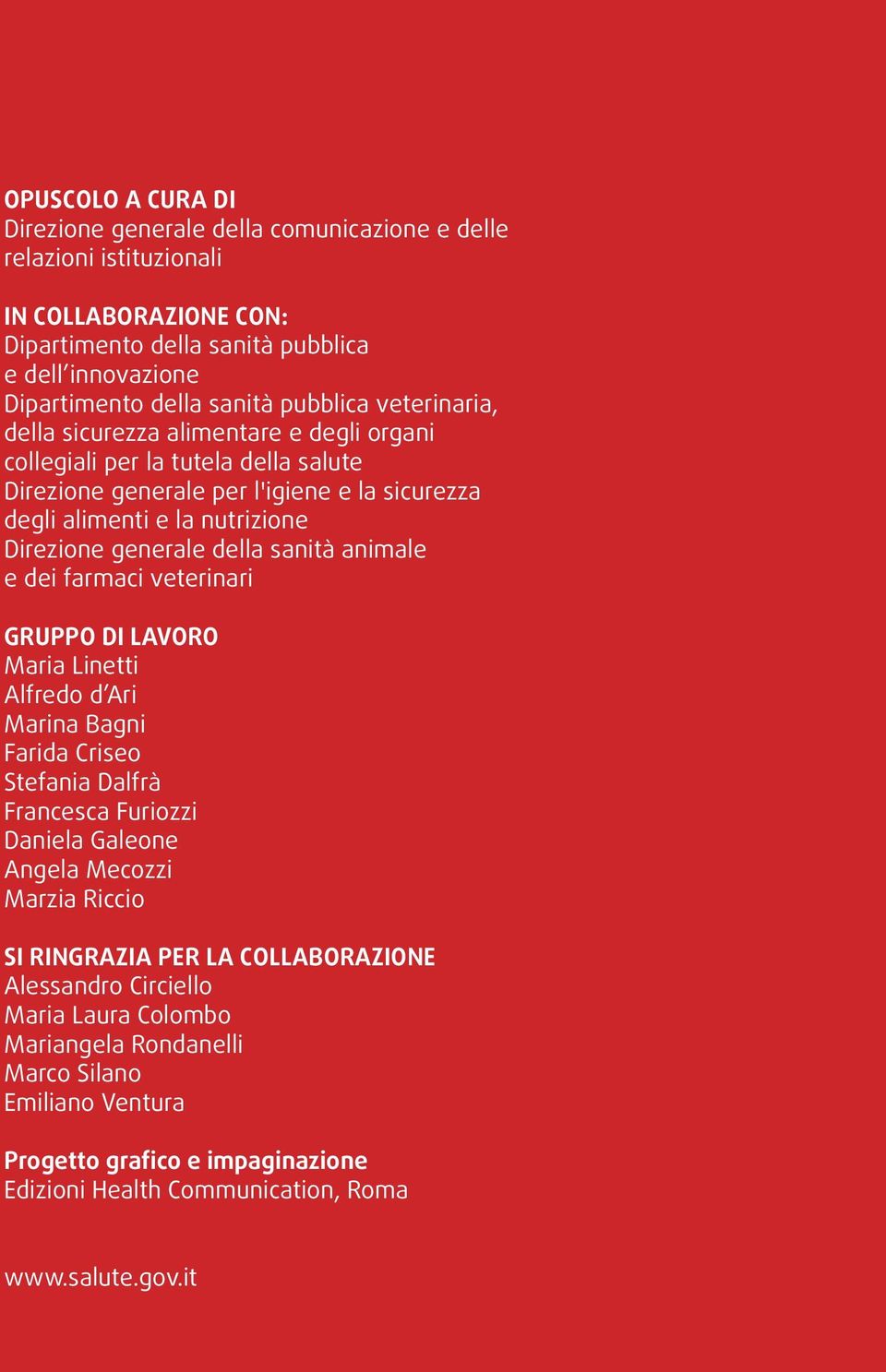 OPUSCOLO A CURA DI
Direzione generale della comunicazione e delle relazioni istituzionali

IN COLLABORAZIONE CON:
Dipartimento della sanità pubblica e dell'innovazione
Dipartimento della sanità pubblica veterinaria, della sicurezza alimentare e degli organi collegiali per la tutela della salute
Direzione generale per l'igiene e la sicurezza degli alimenti e la nutrizione
Direzione generale della sanità animale e dei farmaci veterinari

GRUPPO DI LAVORO
Maria Linetti
Alfredo d'Ari
Marina Bagni
Farida Criseo
Stefania Dalfrà
Francesca Furiozzi
Daniela Galeone
Angela Mecozzi
Marzia Riccio

SI RINGRAZIA PER LA COLLABORAZIONE
Alessandro Circiello
Maria Laura Colombo
Mariangela Rondanelli
Marco Silano
Emiliano Ventura

Progetto grafico e impaginazione
Edizioni Health Communication, Roma

www.salute.gov.it